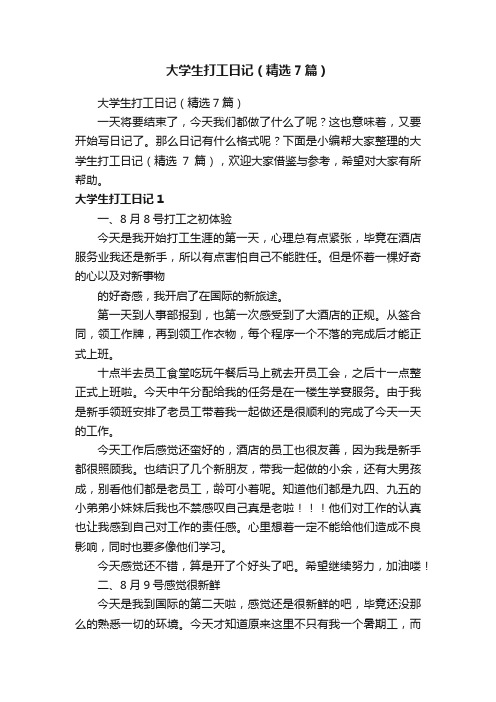 大学生打工日记（精选7篇）

大学生打工日记（精选7篇）

一天将要结束了，今天我们都做了什么了呢？这也意味着，又要开始写日记了。那么日记有什么格式呢？下面是小编帮大家整理的大学生打工日记（精选 7 篇），欢迎大家借鉴与参考，希望对大家有所帮助。

大学生打工日记1

一、8月8号打工之初体验

今天是我开始打工生涯的第一天，心理总有点紧张，毕竟在酒店服务业我还是新手，所以有点害怕自己不能胜任。但是怀着一棵好奇的心以及对新事物

的好奇感，我开启了在国际的新旅途。

第一天到人事部报到，也第一次感受到了大酒店的正规。从签合同，领工作牌，再到领工作衣物，每个程序一个不落的完成后才能正式上班。

十点半去员工食堂吃玩午餐后马上就去开员工会，之后十一点整正式上班啦。今天中午分配给我的任务是在一楼生学宴服务。由于我是新手领班安排了老员工带着我一起做还是很顺利的完成了今天一天的工作。

今天工作后感觉还蛮好的，酒店的员工也很友善，因为我是新手都很照顾我。也结识了几个新朋友，带我一起做的小余，还有大男孩成，别看他们都是老员工，龄可小着呢。知道他们都是九四、九五的小弟弟小妹妹后我也不禁感叹自己真是老啦！！！他们对工作的认真也让我感到自己对工作的责任感。心里想着一定不能给他们造成不良影响，同时也要多像他们学习。

今天感觉还不错，算是开了个好头了吧。希望继续努力，加油喽！

二、8月9号感觉很新鲜

今天是我到国际的第二天啦，感觉还是很新鲜的吧，毕竟还没那么的熟悉一切的环境。今天才知道原来这里不只有我一个暑期工，而